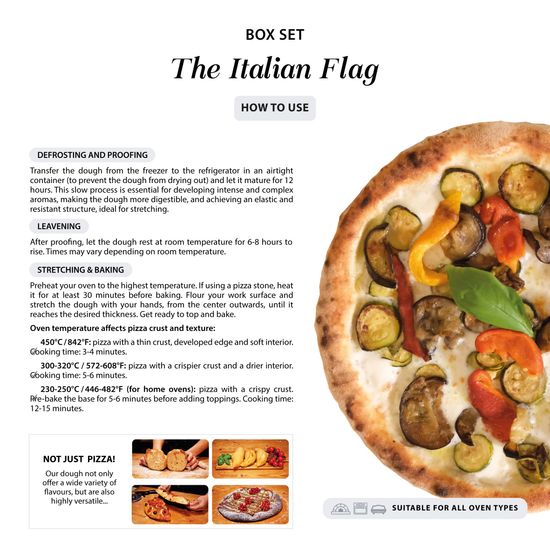 BOX SET

The Italian Flag

HOW TO USE

DEFROSTING AND PROOFING

Transfer the dough from the freezer to the refrigerator in an airtight container (to prevent the dough from drying out) and let it mature for 12 hours. This slow process is essential for developing intense and complex aromas, making the dough more digestible, and achieving an elastic and resistant structure, ideal for stretching.

LEAVENING

After proofing, let the dough rest at room temperature for 6-8 hours to rise. Times may vary depending on room temperature.

STRETCHING & BAKING

Preheat your oven to the highest temperature. If using a pizza stone, heat it for at least 30 minutes before baking. Flour your work surface and stretch the dough with your hands, from the center outwards, until it reaches the desired thickness. Get ready to top and bake.

Oven temperature affects pizza crust and texture:

450°C / 842°F: pizza with a thin crust, developed edge and soft interior. Cooking time: 3-4 minutes.

300-320°C / 572-608°F: pizza with a crispier crust and a drier interior. Cooking time: 5-6 minutes.

230-250°C / 446-482°F (for home ovens): pizza with a crispy crust. Pre-bake the base for 5-6 minutes before adding toppings. Cooking time: 12-15 minutes.

NOT JUST PIZZA!

Our dough not only offer a wide variety of flavours, but are also highly versatile...

SUITABLE FOR ALL OVEN TYPES